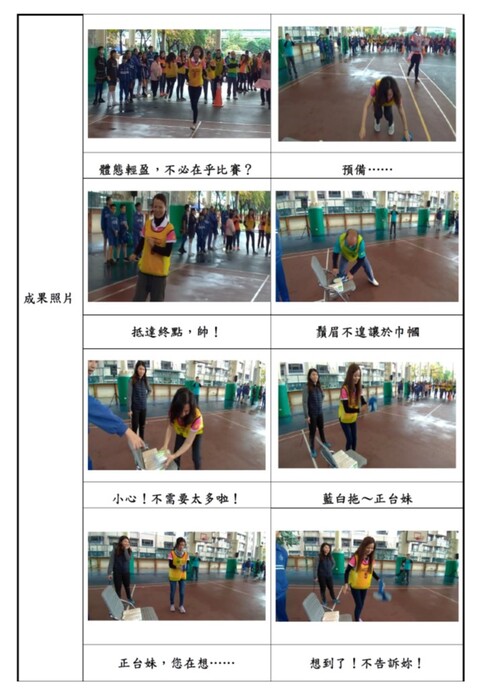 成果照片

體態輕盈，不必在乎比賽？

預備……

抵達終點，帥！

鬚眉不遑讓於巾幗

小心！不需要太多啦！

藍白拖～正台妹

正台妹，您在想……

想到了！不告訴妳！